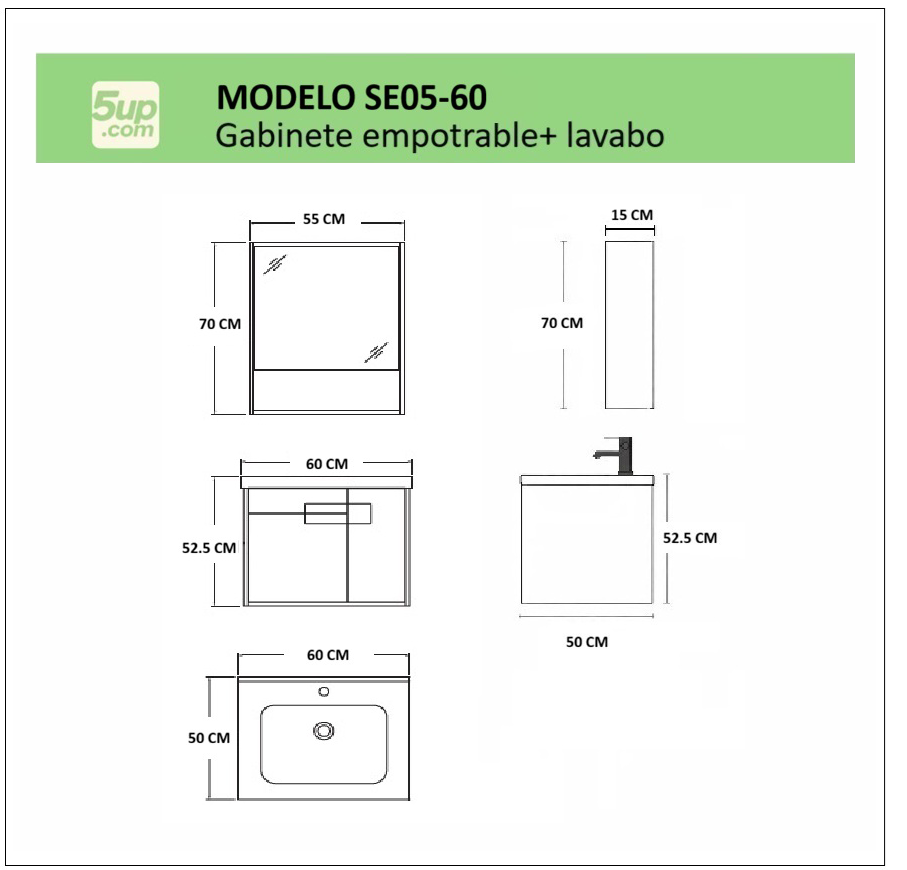 5up
.com

MODELO SE05-60
Gabinete empotrable+ lavabo

55 CM
70 CM

15 CM
70 CM

60 CM
52.5 CM

52.5 CM
50 CM

60 CM
50 CM